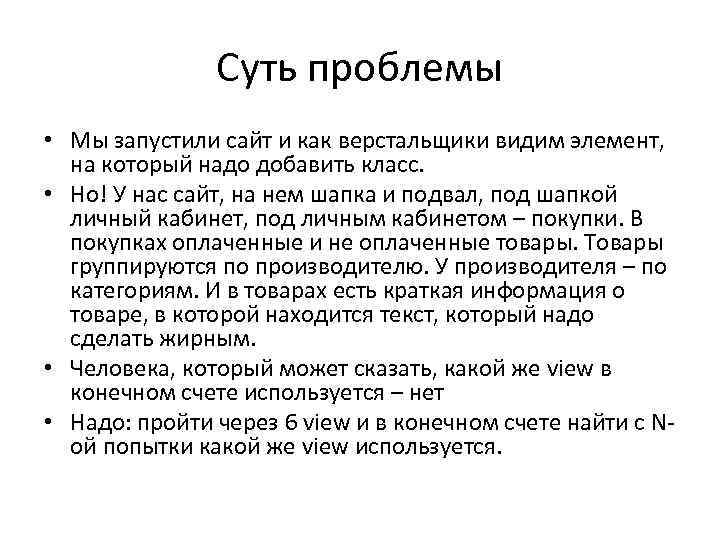 Суть проблемы

• Мы запустили сайт и как верстальщики видим элемент, на который надо добавить класс.
• Но! У нас сайт, на нем шапка и подвал, под шапкой личный кабинет, под личным кабинетом – покупки. В покупках оплаченные и не оплаченные товары. Товары группируются по производителю. У производителя – по категориям. И в товарах есть краткая информация о товаре, в которой находится текст, который надо сделать жирным.
• Человека, который может сказать, какой же view в конечном счете используется – нет
• Надо: пройти через 6 view и в конечном счете найти с N-ой попытки какой же view используется.